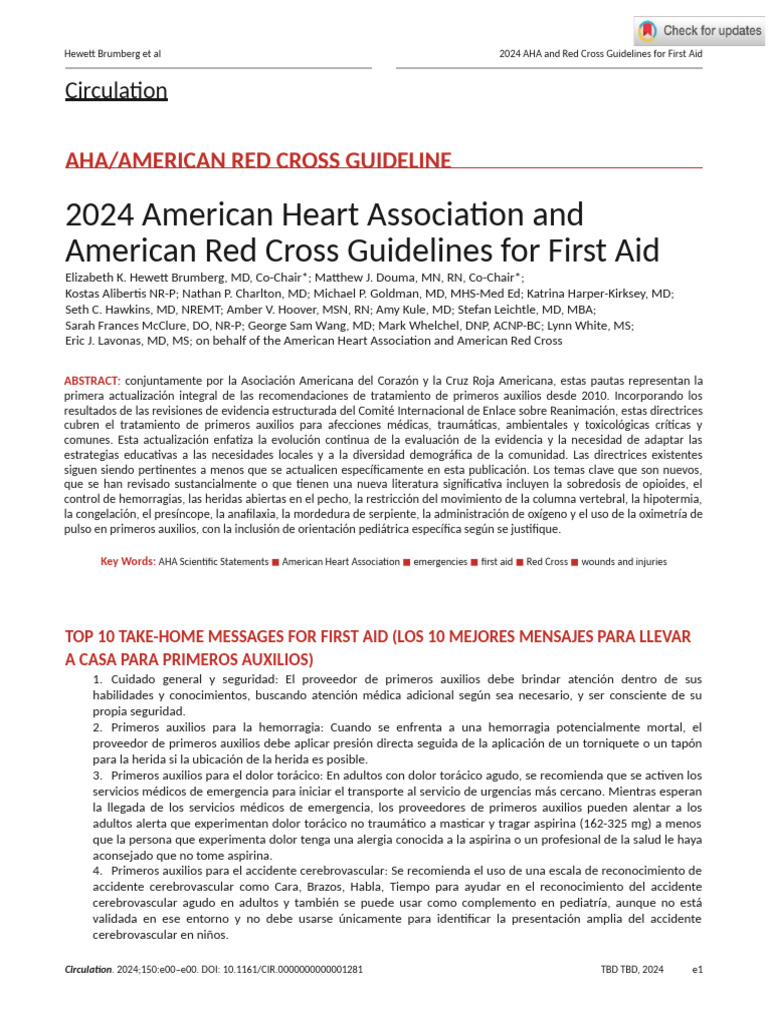 Check for updates

Hewett Brumberg et al

2024 AHA and Red Cross Guidelines for First Aid

Circulation

AHA/AMERICAN RED CROSS GUIDELINE

2024 American Heart Association and American Red Cross Guidelines for First Aid

Elizabeth K. Hewett Brumberg, MD, Co-Chair*; Matthew J. Douma, MN, RN, Co-Chair*; Kostas Alibertis NR-P; Nathan P. Charlton, MD; Michael P. Goldman, MD, MHS-Med Ed; Katrina Harper-Kirksey, MD; Seth C. Hawkins, MD, NREMT; Amber V. Hoover, MSN, RN; Amy Kule, MD; Stefan Leichtle, MD, MBA; Sarah Frances McClure, DO, NR-P; George Sam Wang, MD; Mark Whelchel, DNP, ACNP-BC; Lynn White, MS; Eric J. Lavonas, MD, MS; on behalf of the American Heart Association and American Red Cross

ABSTRACT: conjuntamente por la Asociación Americana del Corazón y la Cruz Roja Americana, estas pautas representan la primera actualización integral de las recomendaciones de tratamiento de primeros auxilios desde 2010. Incorporando los resultados de las revisiones de evidencia estructurada del Comité Internacional de Enlace sobre Reanimación, estas directrices cubren el tratamiento de primeros auxilios para afecciones médicas, traumáticas, ambientales y toxicológicas críticas y comunes. Esta actualización enfatiza la evolución continua de la evaluación de la evidencia y la necesidad de adaptar las estrategias educativas a las necesidades locales y a la diversidad demográfica de la comunidad. Las directrices existentes siguen siendo pertinentes a menos que se actualicen específicamente en esta publicación. Los temas clave que son nuevos, que se han revisado sustancialmente o que tienen una nueva literatura significativa incluyen la sobredosis de opioides, el control de hemorragias, las heridas abiertas en el pecho, la restricción del movimiento de la columna vertebral, la hipotermia, la congelación, el presíncope, la anafilaxia, la mordedura de serpiente, la administración de oxígeno y el uso de la oximetría de pulso en primeros auxilios, con la inclusión de orientación pediátrica específica según se justifique.

Key Words: AHA Scientific Statements ■ American Heart Association ■ emergencies ■ first aid ■ Red Cross ■ wounds and injuries

TOP 10 TAKE-HOME MESSAGES FOR FIRST AID (LOS 10 MEJORES MENSAJES PARA LLEVAR A CASA PARA PRIMEROS AUXILIOS)

1. Cuidado general y seguridad: El proveedor de primeros auxilios debe brindar atención dentro de sus habilidades y conocimientos, buscando atención médica adicional según sea necesario, y ser consciente de su propia seguridad.
2. Primeros auxilios para la hemorragia: Cuando se enfrenta a una hemorragia potencialmente mortal, el proveedor de primeros auxilios debe aplicar presión directa seguida de la aplicación de un torniquete o un tapón para la herida si la ubicación de la herida es posible.
3. Primeros auxilios para el dolor torácico: En adultos con dolor torácico agudo, se recomienda que se activen los servicios médicos de emergencia para iniciar el transporte al servicio de urgencias más cercano. Mientras esperan la llegada de los servicios médicos de emergencia, los proveedores de primeros auxilios pueden alentar a los adultos alerta que experimentan dolor torácico no traumático a masticar y tragar aspirina (162-325 mg) a menos que la persona que experimenta dolor tenga una alergia conocida a la aspirina o un profesional de la salud le haya aconsejado que no tome aspirina.
4. Primeros auxilios para el accidente cerebrovascular: Se recomienda el uso de una escala de reconocimiento de accidente cerebrovascular como Cara, Brazos, Habla, Tiempo para ayudar en el reconocimiento del accidente cerebrovascular agudo en adultos y también se puede usar como complemento en pediatría, aunque no está validada en ese entorno y no debe usarse únicamente para identificar la presentación amplia del accidente cerebrovascular en niños.

Circulation. 2024;150:e00–e00. DOI: 10.1161/CIR.0000000000001281

TBD TBD, 2024

e1